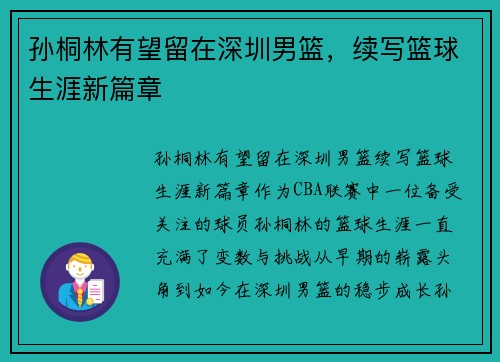 孙桐林有望留在深圳男篮，续写篮球生涯新篇章

孙桐林有望留在深圳男篮续写篮球生涯新篇章作为CBA联赛中一位备受关注的球员孙桐林的篮球生涯一直充满了变数与挑战从早期的崭露头角到如今在深圳男篮的稳步成长孙